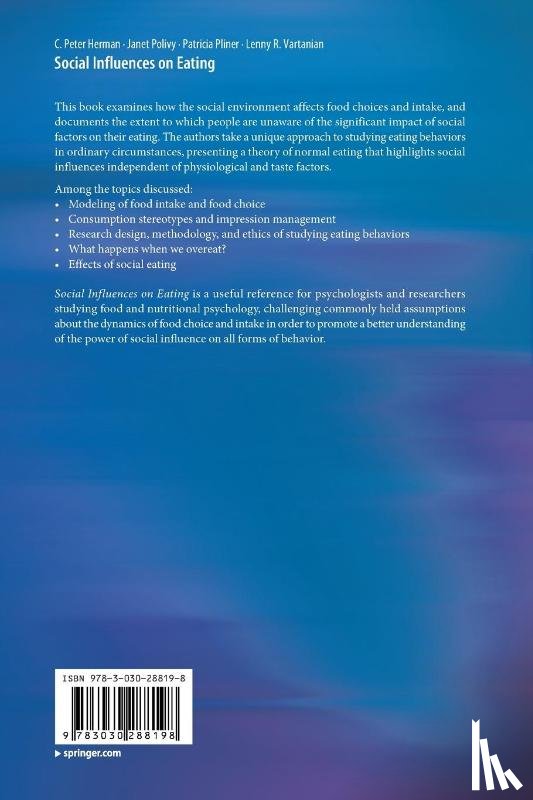 C. Peter Herman · Janet Polivy · Patricia Pliner · Lenny R. Vartanian
Social Influences on Eating

This book examines how the social environment affects food choices and intake, and documents the extent to which people are unaware of the significant impact of social factors on their eating. The authors take a unique approach to studying eating behaviors in ordinary circumstances, presenting a theory of normal eating that highlights social influences independent of physiological and taste factors.

Among the topics discussed:
• Modeling of food intake and food choice
• Consumption stereotypes and impression management
• Research design, methodology, and ethics of studying eating behaviors
• What happens when we overeat?
• Effects of social eating

Social Influences on Eating is a useful reference for psychologists and researchers studying food and nutritional psychology, challenging commonly held assumptions about the dynamics of food choice and intake in order to promote a better understanding of the power of social influence on all forms of behavior.

ISBN 978-3-030-28819-8

9 783030 288198

▸ springer.com